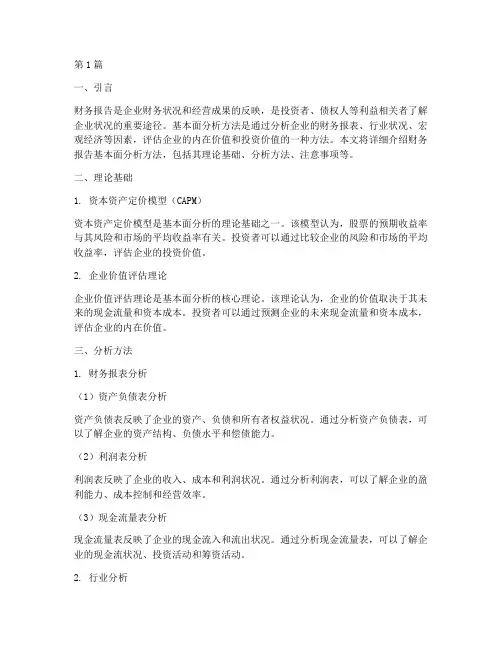 第1篇

一、引言

财务报告是企业财务状况和经营成果的反映，是投资者、债权人等利益相关者了解企业状况的重要途径。基本面分析方法是通过分析企业的财务报表、行业状况、宏观经济等因素，评估企业的内在价值和投资价值的一种方法。本文将详细介绍财务报告基本面分析方法，包括其理论基础、分析方法、注意事项等。

二、理论基础

1. 资本资产定价模型（CAPM）

资本资产定价模型是基本面分析的理论基础之一。该模型认为，股票的预期收益率与其风险和市场的平均收益率有关。投资者可以通过比较企业的风险和市场的平均收益率，评估企业的投资价值。

2. 企业价值评估理论

企业价值评估理论是基本面分析的核心理论。该理论认为，企业的价值取决于其未来的现金流量和资本成本。投资者可以通过预测企业的未来现金流量和资本成本，评估企业的内在价值。

三、分析方法

1. 财务报表分析

（1）资产负债表分析

资产负债表反映了企业的资产、负债和所有者权益状况。通过分析资产负债表，可以了解企业的资产结构、负债水平和偿债能力。

（2）利润表分析

利润表反映了企业的收入、成本和利润状况。通过分析利润表，可以了解企业的盈利能力、成本控制和经营效率。

（3）现金流量表分析

现金流量表反映了企业的现金流入和流出状况。通过分析现金流量表，可以了解企业的现金流状况、投资活动和筹资活动。

2. 行业分析